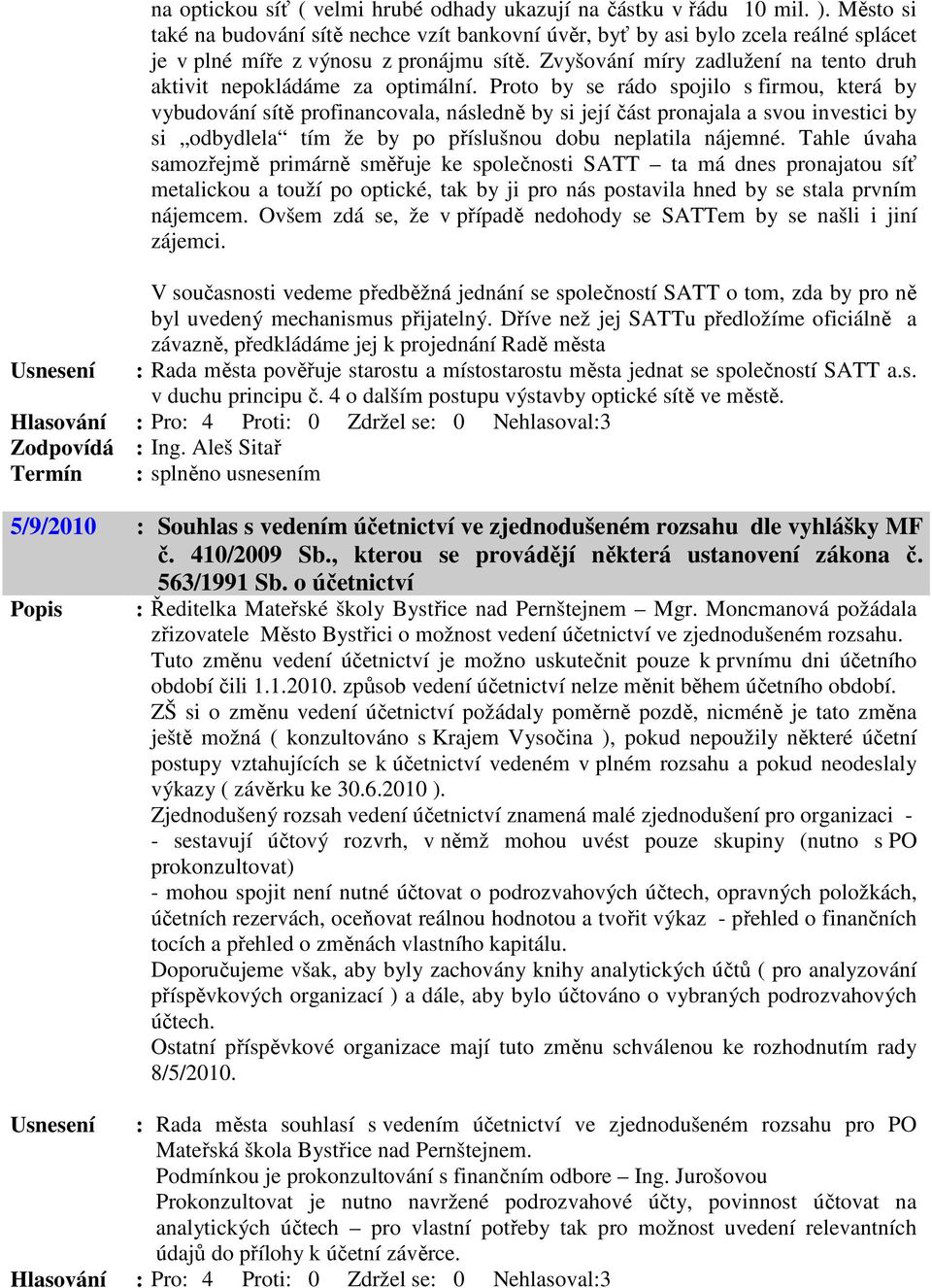 na optickou síť ( velmi hrubé odhady ukazují na částku v řádu 10 mil. ). Město si také na budování sítě nechce vzít bankovní úvěr, byť by asi bylo zcela reálné splácet je v plné míře z výnosu z pronájmu sítě. Zvyšování míry zadlužení na tento druh aktivit nepokládáme za optimální. Proto by se rádo spojilo s firmou, která by vybudování sítě profinancovala, následně by si její část pronajala a svou investici by si „odbydlela“ tím že by po příslušnou dobu neplatila nájemné. Tahle úvaha samozřejmě primárně směřuje ke společnosti SATT – ta má dnes pronajatou síť metalickou a touží po optické, tak by ji pro nás postavila hned by se stala prvním nájemcem. Ovšem zdá se, že v případě nedohody se SATTem by se našli i jiní zájemci.

V současnosti vedeme předběžná jednání se společností SATT o tom, zda by pro ně byl uvedený mechanismus přijatelný. Dříve než jej SATTu předložíme oficiálně a závazně, předkládáme jej k projednání Radě města

Usnesení : Rada města pověřuje starostu a místostarostu města jednat se společností SATT a.s. v duchu principu č. 4 o dalším postupu výstavby optické sítě ve městě.
Hlasování : Pro: 4 Proti: 0 Zdržel se: 0 Nehlasoval:3
Zodpovídá : Ing. Aleš Sitař
Termín : splněno usnesením

5/9/2010 : Souhlas s vedením účetnictví ve zjednodušeném rozsahu dle vyhlášky MF č. 410/2009 Sb., kterou se provádějí některá ustanovení zákona č. 563/1991 Sb. o účetnictví

Popis : Ředitelka Mateřské školy Bystřice nad Pernštejnem – Mgr. Moncmanová požádala zřizovatele Město Bystřici o možnost vedení účetnictví ve zjednodušeném rozsahu. Tuto změnu vedení účetnictví je možno uskutečnit pouze k prvnímu dni účetního období čili 1.1.2010. způsob vedení účetnictví nelze měnit během účetního období. ZŠ si o změnu vedení účetnictví požádaly poměrně pozdě, nicméně je tato změna ještě možná ( konzultováno s Krajem Vysočina ), pokud nepoužily některé účetní postupy vztahujících se k účetnictví vedeném v plném rozsahu a pokud neodeslaly výkazy ( závěrku ke 30.6.2010 ).
Zjednodušený rozsah vedení účetnictví znamená malé zjednodušení pro organizaci -
- sestavují účtový rozvrh, v němž mohou uvést pouze skupiny (nutno s PO prokonzultovat)
- mohou spojit není nutné účtovat o podrozvahových účtech, opravných položkách, účetních rezervách, oceňovat reálnou hodnotou a tvořit výkaz - přehled o finančních tocích a přehled o změnách vlastního kapitálu.
Doporučujeme však, aby byly zachovány knihy analytických účtů ( pro analyzování příspěvkových organizací ) a dále, aby bylo účtováno o vybraných podrozvahových účtech.
Ostatní příspěvkové organizace mají tuto změnu schválenou ke rozhodnutím rady 8/5/2010.

Usnesení : Rada města souhlasí s vedením účetnictví ve zjednodušeném rozsahu pro PO Mateřská škola Bystřice nad Pernštejnem.
Podmínkou je prokonzultování s finančním odbore – Ing. Jurošovou
Prokonzultovat je nutno navržené podrozvahové účty, povinnost účtovat na analytických účtech – pro vlastní potřeby tak pro možnost uvedení relevantních údajů do přílohy k účetní závěrce.
Hlasování : Pro: 4 Proti: 0 Zdržel se: 0 Nehlasoval:3